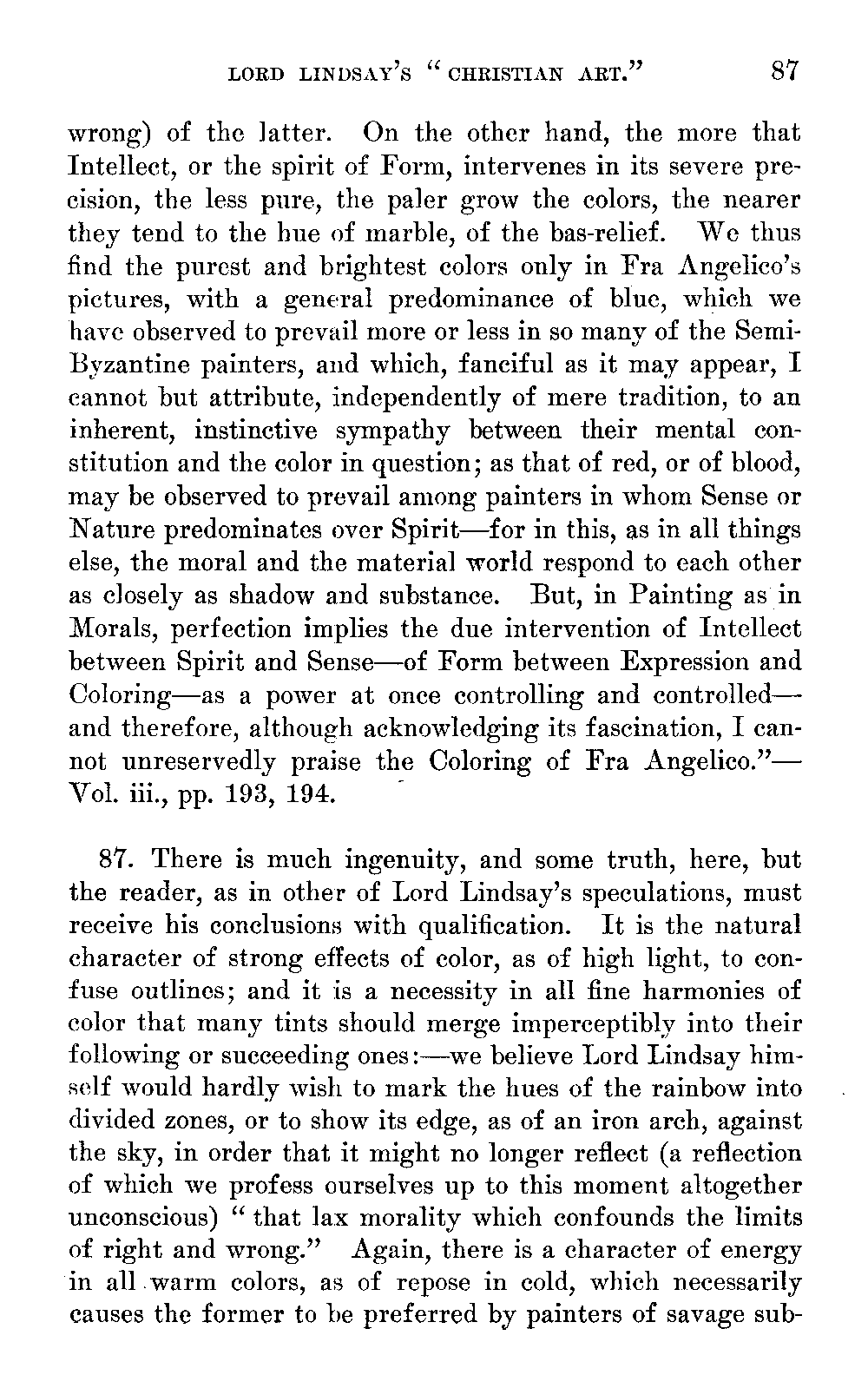 LORD LINDSAY'S "CHRISTIAN ART." 87

wrong) of the latter. On the other hand, the more that Intellect, or the spirit of Form, intervenes in its severe precision, the less pure, the paler grow the colors, the nearer they tend to the hue of marble, of the bas-relief. We thus find the purest and brightest colors only in Fra Angelico's pictures, with a general predominance of blue, which we have observed to prevail more or less in so many of the Semi-Byzantine painters, and which, fanciful as it may appear, I cannot but attribute, independently of mere tradition, to an inherent, instinctive sympathy between their mental constitution and the color in question; as that of red, or of blood, may be observed to prevail among painters in whom Sense or Nature predominates over Spirit—for in this, as in all things else, the moral and the material world respond to each other as closely as shadow and substance. But, in Painting as in Morals, perfection implies the due intervention of Intellect between Spirit and Sense—of Form between Expression and Coloring—as a power at once controlling and controlled—and therefore, although acknowledging its fascination, I cannot unreservedly praise the Coloring of Fra Angelico."—Vol. iii., pp. 193, 194.

87. There is much ingenuity, and some truth, here, but the reader, as in other of Lord Lindsay's speculations, must receive his conclusions with qualification. It is the natural character of strong effects of color, as of high light, to confuse outlines; and it is a necessity in all fine harmonies of color that many tints should merge imperceptibly into their following or succeeding ones:—we believe Lord Lindsay himself would hardly wish to mark the hues of the rainbow into divided zones, or to show its edge, as of an iron arch, against the sky, in order that it might no longer reflect (a reflection of which we profess ourselves up to this moment altogether unconscious) "that lax morality which confounds the limits of right and wrong." Again, there is a character of energy in all warm colors, as of repose in cold, which necessarily causes the former to be preferred by painters of savage sub-